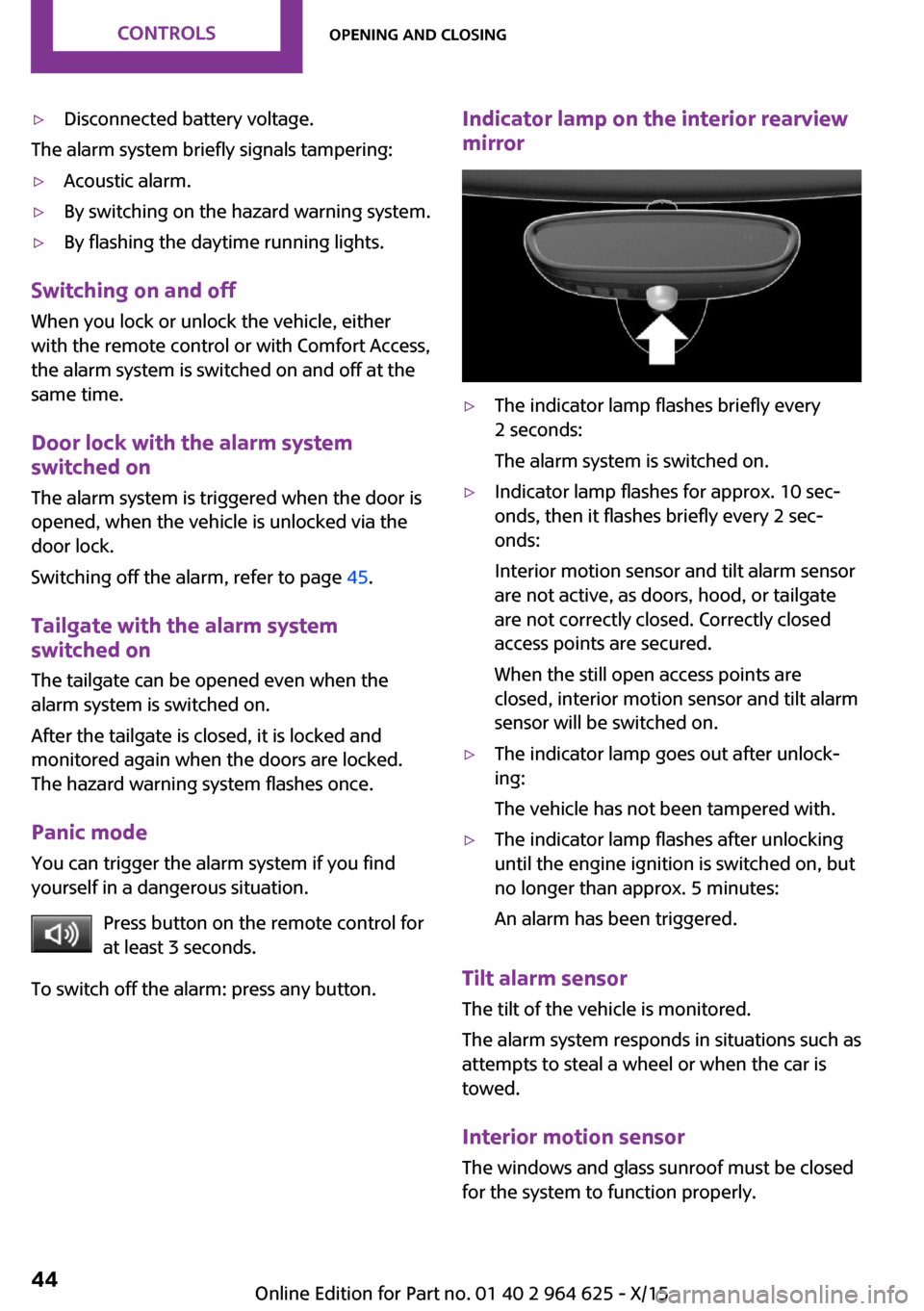 CONTROLS

OPENING AND CLOSING

▷ Disconnected battery voltage.

The alarm system briefly signals tampering:

▷ Acoustic alarm.

▷ By switching on the hazard warning system.

▷ By flashing the daytime running lights.

Switching on and off

When you lock or unlock the vehicle, either with the remote control or with Comfort Access, the alarm system is switched on and off at the same time.

Door lock with the alarm system switched on

The alarm system is triggered when the door is opened, when the vehicle is unlocked via the door lock.

Switching off the alarm, refer to page 45.

Tailgate with the alarm system switched on

The tailgate can be opened even when the alarm system is switched on.

After the tailgate is closed, it is locked and monitored again when the doors are locked. The hazard warning system flashes once.

Panic mode

You can trigger the alarm system if you find yourself in a dangerous situation.

Press button on the remote control for at least 3 seconds.

To switch off the alarm: press any button.

Indicator lamp on the interior rearview mirror

▷ The indicator lamp flashes briefly every 2 seconds:

The alarm system is switched on.

▷ Indicator lamp flashes for approx. 10 seconds, then it flashes briefly every 2 seconds:

Interior motion sensor and tilt alarm sensor are not active, as doors, hood, or tailgate are not correctly closed. Correctly closed access points are secured.

When the still open access points are closed, interior motion sensor and tilt alarm sensor will be switched on.

▷ The indicator lamp goes out after unlocking:

The vehicle has not been tampered with.

▷ The indicator lamp flashes after unlocking until the engine ignition is switched on, but no longer than approx. 5 minutes:

An alarm has been triggered.

Tilt alarm sensor

The tilt of the vehicle is monitored.

The alarm system responds in situations such as attempts to steal a wheel or when the car is towed.

Interior motion sensor

The windows and glass sunroof must be closed for the system to function properly.

44

Online Edition for Part no. 01 40 2 964 625 - X/15

carmanualsonline.info